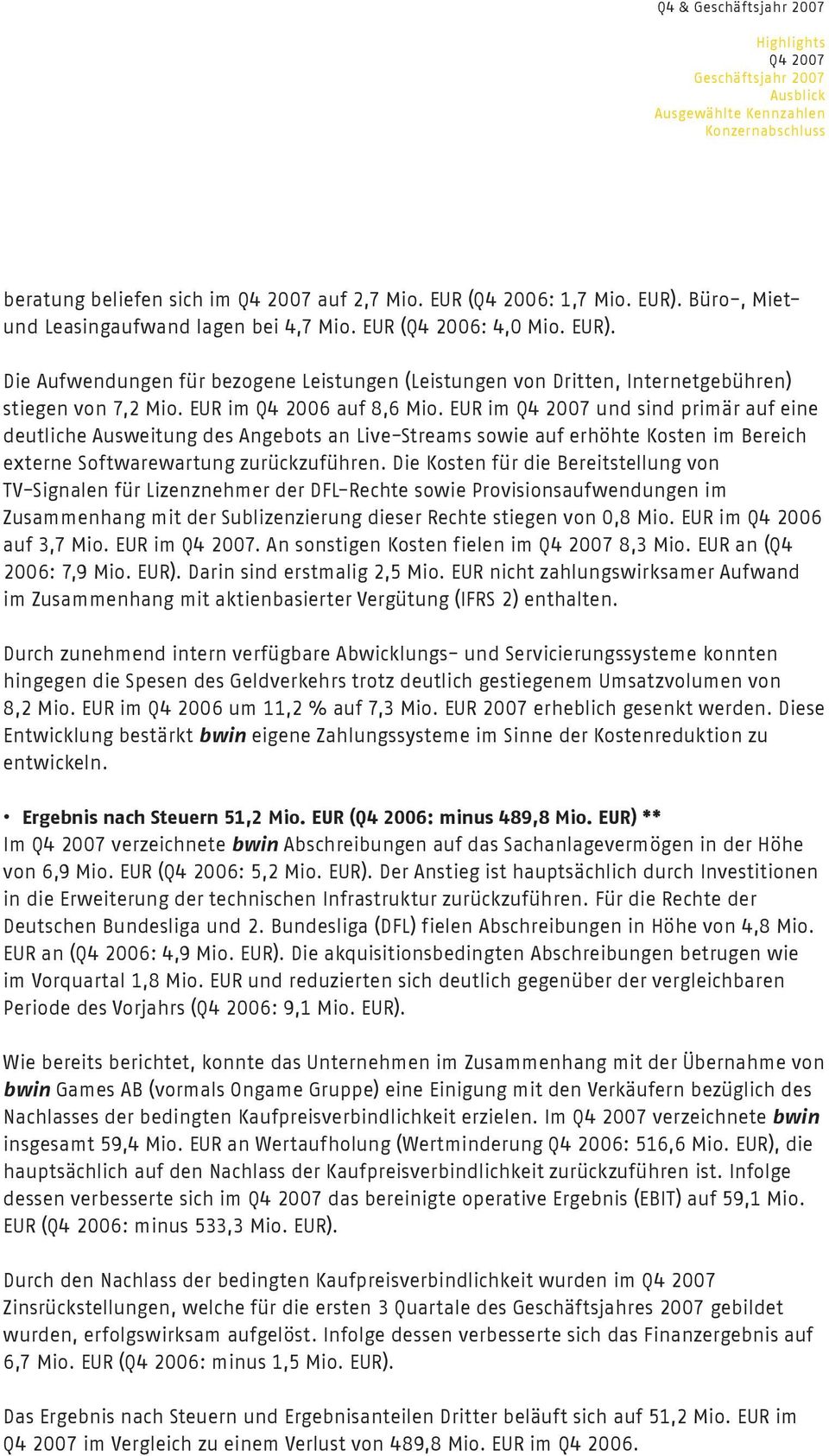 Q4 & Geschäftsjahr 2007

Highlights
Q4 2007
Geschäftsjahr 2007
Ausblick
Ausgewählte Kennzahlen
Konzernabschluss

beratung beliefen sich im Q4 2007 auf 2,7 Mio. EUR (Q4 2006: 1,7 Mio. EUR). Büro-, Miet- und Leasingaufwand lagen bei 4,7 Mio. EUR (Q4 2006: 4,0 Mio. EUR).

Die Aufwendungen für bezogene Leistungen (Leistungen von Dritten, Internetgebühren) stiegen von 7,2 Mio. EUR im Q4 2006 auf 8,6 Mio. EUR im Q4 2007 und sind primär auf eine deutliche Ausweitung des Angebots an Live-Streams sowie auf erhöhte Kosten im Bereich externe Softwarewartung zurückzuführen. Die Kosten für die Bereitstellung von TV-Signalen für Lizenznehmer der DFL-Rechte sowie Provisionsaufwendungen im Zusammenhang mit der Sublizenzierung dieser Rechte stiegen von 0,8 Mio. EUR im Q4 2006 auf 3,7 Mio. EUR im Q4 2007. An sonstigen Kosten fielen im Q4 2007 8,3 Mio. EUR an (Q4 2006: 7,9 Mio. EUR). Darin sind erstmalig 2,5 Mio. EUR nicht zahlungswirksamer Aufwand im Zusammenhang mit aktienbasierter Vergütung (IFRS 2) enthalten.

Durch zunehmend intern verfügbare Abwicklungs- und Servicierungssysteme konnten hingegen die Spesen des Geldverkehrs trotz deutlich gestiegenem Umsatzvolumen von 8,2 Mio. EUR im Q4 2006 um 11,2 % auf 7,3 Mio. EUR 2007 erheblich gesenkt werden. Diese Entwicklung bestärkt bwin eigene Zahlungssysteme im Sinne der Kostenreduktion zu entwickeln.

• Ergebnis nach Steuern 51,2 Mio. EUR (Q4 2006: minus 489,8 Mio. EUR) **
Im Q4 2007 verzeichnete bwin Abschreibungen auf das Sachanlagevermögen in der Höhe von 6,9 Mio. EUR (Q4 2006: 5,2 Mio. EUR). Der Anstieg ist hauptsächlich durch Investitionen in die Erweiterung der technischen Infrastruktur zurückzuführen. Für die Rechte der Deutschen Bundesliga und 2. Bundesliga (DFL) fielen Abschreibungen in Höhe von 4,8 Mio. EUR an (Q4 2006: 4,9 Mio. EUR). Die akquisitionsbedingten Abschreibungen betrugen wie im Vorquartal 1,8 Mio. EUR und reduzierten sich deutlich gegenüber der vergleichbaren Periode des Vorjahrs (Q4 2006: 9,1 Mio. EUR).

Wie bereits berichtet, konnte das Unternehmen im Zusammenhang mit der Übernahme von bwin Games AB (vormals Ongame Gruppe) eine Einigung mit den Verkäufern bezüglich des Nachlasses der bedingten Kaufpreisverbindlichkeit erzielen. Im Q4 2007 verzeichnete bwin insgesamt 59,4 Mio. EUR an Wertaufholung (Wertminderung Q4 2006: 516,6 Mio. EUR), die hauptsächlich auf den Nachlass der Kaufpreisverbindlichkeit zurückzuführen ist. Infolge dessen verbesserte sich im Q4 2007 das bereinigte operative Ergebnis (EBIT) auf 59,1 Mio. EUR (Q4 2006: minus 533,3 Mio. EUR).

Durch den Nachlass der bedingten Kaufpreisverbindlichkeit wurden im Q4 2007 Zinsrückstellungen, welche für die ersten 3 Quartale des Geschäftsjahres 2007 gebildet wurden, erfolgswirksam aufgelöst. Infolge dessen verbesserte sich das Finanzergebnis auf 6,7 Mio. EUR (Q4 2006: minus 1,5 Mio. EUR).

Das Ergebnis nach Steuern und Ergebnisanteilen Dritter beläuft sich auf 51,2 Mio. EUR im Q4 2007 im Vergleich zu einem Verlust von 489,8 Mio. EUR im Q4 2006.